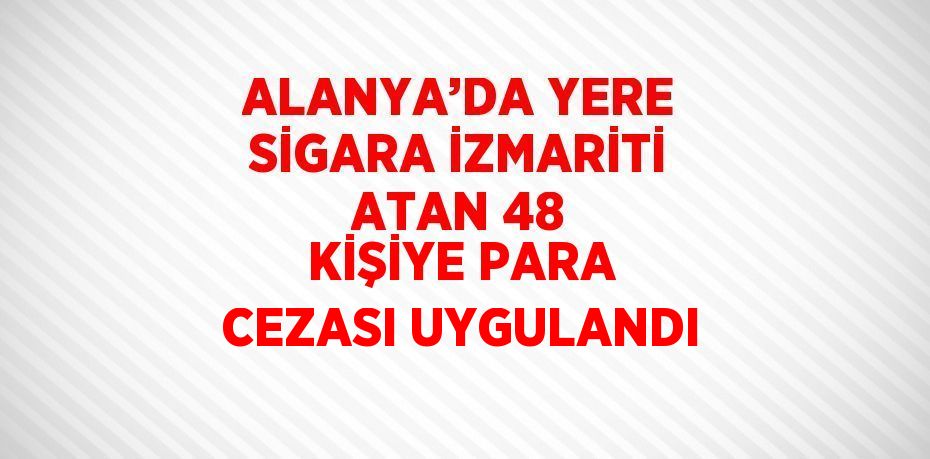 ALANYA’DA YERE SİGARA İZMARİTİ ATAN 48 KİŞİYE PARA CEZASI UYGULANDI